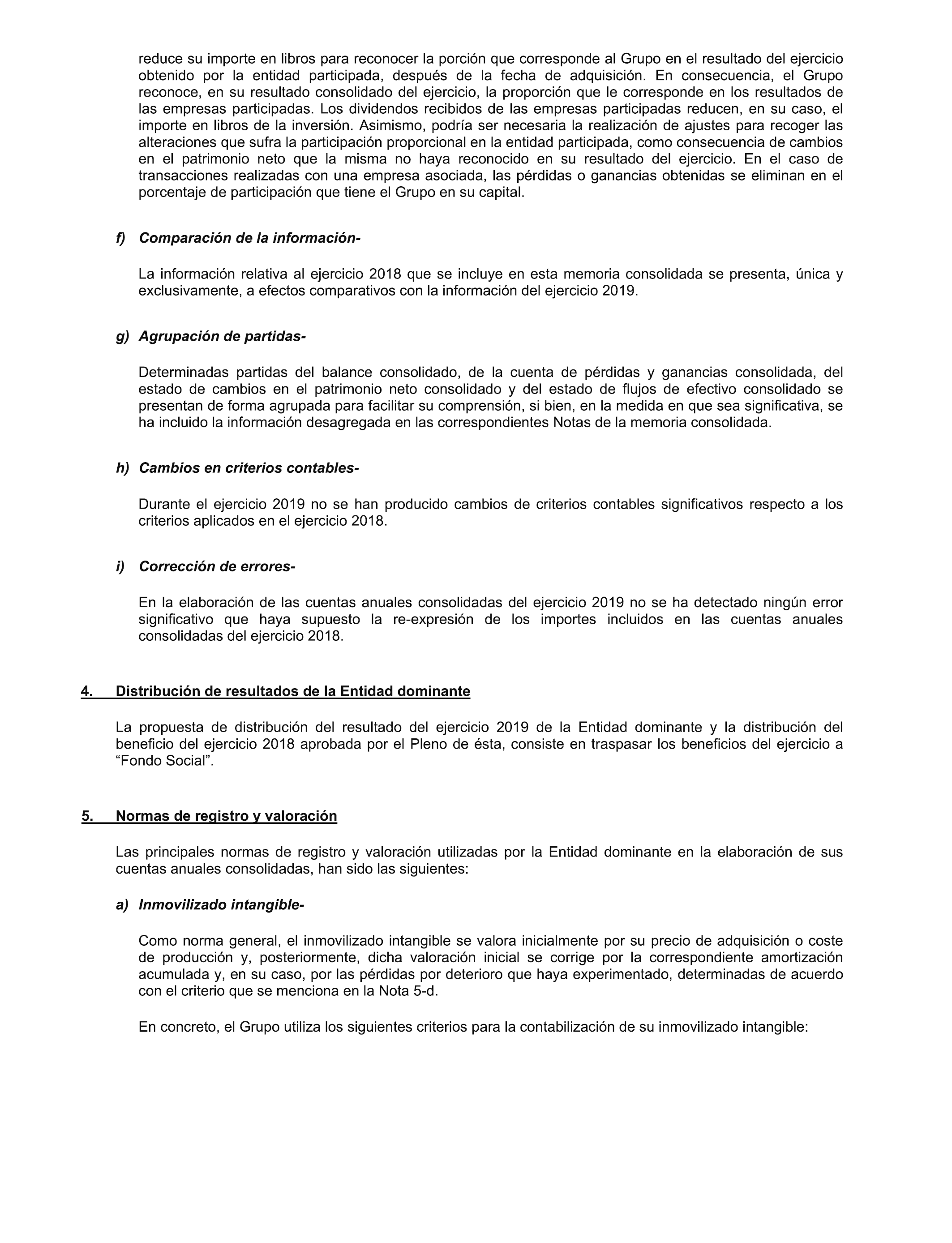 reduce su importe en libros para reconocer la porción que corresponde al Grupo en el resultado del ejercicio obtenido por la entidad participada, después de la fecha de adquisición. En consecuencia, el Grupo reconoce, en su resultado consolidado del ejercicio, la proporción que le corresponde en los resultados de las empresas participadas. Los dividendos recibidos de las empresas participadas reducen, en su caso, el importe en libros de la inversión. Asimismo, podría ser necesaria la realización de ajustes para recoger las alteraciones que sufra la participación proporcional en la entidad participada, como consecuencia de cambios en el patrimonio neto que la misma no haya reconocido en su resultado del ejercicio. En el caso de transacciones realizadas con una empresa asociada, las pérdidas o ganancias obtenidas se eliminan en el porcentaje de participación que tiene el Grupo en su capital.

f) Comparación de la información-

La información relativa al ejercicio 2018 que se incluye en esta memoria consolidada se presenta, única y exclusivamente, a efectos comparativos con la información del ejercicio 2019.

g) Agrupación de partidas-

Determinadas partidas del balance consolidado, de la cuenta de pérdidas y ganancias consolidada, del estado de cambios en el patrimonio neto consolidado y del estado de flujos de efectivo consolidado se presentan de forma agrupada para facilitar su comprensión, si bien, en la medida en que sea significativa, se ha incluido la información desagregada en las correspondientes Notas de la memoria consolidada.

h) Cambios en criterios contables-

Durante el ejercicio 2019 no se han producido cambios de criterios contables significativos respecto a los criterios aplicados en el ejercicio 2018.

i) Corrección de errores-

En la elaboración de las cuentas anuales consolidadas del ejercicio 2019 no se ha detectado ningún error significativo que haya supuesto la re-expresión de los importes incluidos en las cuentas anuales consolidadas del ejercicio 2018.

4. Distribución de resultados de la Entidad dominante

La propuesta de distribución del resultado del ejercicio 2019 de la Entidad dominante y la distribución del beneficio del ejercicio 2018 aprobada por el Pleno de ésta, consiste en traspasar los beneficios del ejercicio a “Fondo Social”.

5. Normas de registro y valoración

Las principales normas de registro y valoración utilizadas por la Entidad dominante en la elaboración de sus cuentas anuales consolidadas, han sido las siguientes:

a) Inmovilizado intangible-

Como norma general, el inmovilizado intangible se valora inicialmente por su precio de adquisición o coste de producción y, posteriormente, dicha valoración inicial se corrige por la correspondiente amortización acumulada y, en su caso, por las pérdidas por deterioro que haya experimentado, determinadas de acuerdo con el criterio que se menciona en la Nota 5-d.

En concreto, el Grupo utiliza los siguientes criterios para la contabilización de su inmovilizado intangible: